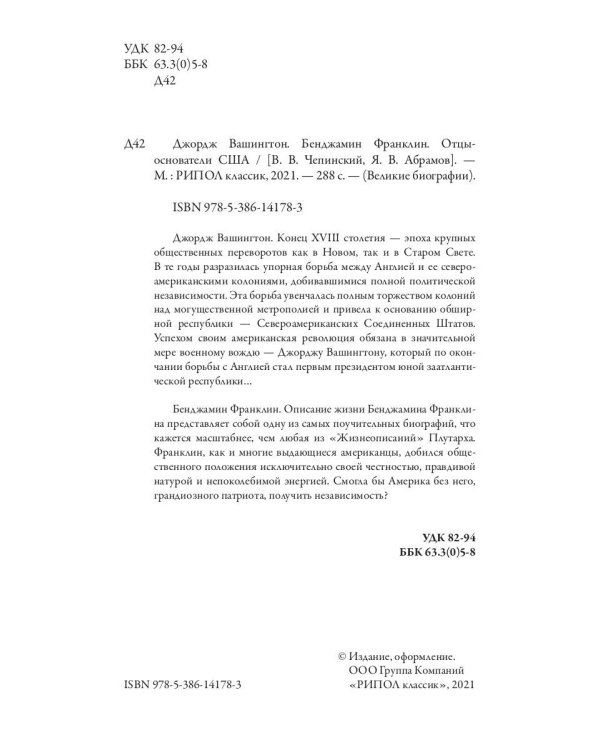 УДК 82-94
ББК 63.3(0)5-8
Д42

Д42 Джордж Вашингтон. Бенджамин Франклин. Отцы-основатели США / [В. В. Чепинский, Я. В. Абрамов]. — М. : РИПОЛ классик, 2021. — 288 с. — (Великие биографии).

ISBN 978-5-386-14178-3

Джордж Вашингтон. Конец XVIII столетия — эпоха крупных общественных переворотов как в Новом, так и в Старом Свете. В те годы разразилась упорная борьба между Англией и ее североамериканскими колониями, добивавшимися полной политической независимости. Эта борьба увенчалась полным торжеством колоний над могущественной метрополией и привела к основанию обширной республики — Североамериканских Соединенных Штатов. Успехом своим американская революция обязана в значительной мере военному вождю — Джорджу Вашингтону, который по окончании борьбы с Англией стал первым президентом юной заатлантической республики...

Бенджамин Франклин. Описание жизни Бенджамина Франклина представляет собой одну из самых поучительных биографий, что кажется масштабнее, чем любая из «Жизнеописаний» Плутарха. Франклин, как и многие выдающиеся американцы, добился общественного положения исключительно своей честностью, правдивой натурой и непоколебимой энергией. Смогла бы Америка без него, грандиозного патриота, получить независимость?

УДК 82-94
ББК 63.3(0)5-8

ISBN 978-5-386-14178-3

© Издание, оформление.
ООО Группа Компаний
«РИПОЛ классик», 2021